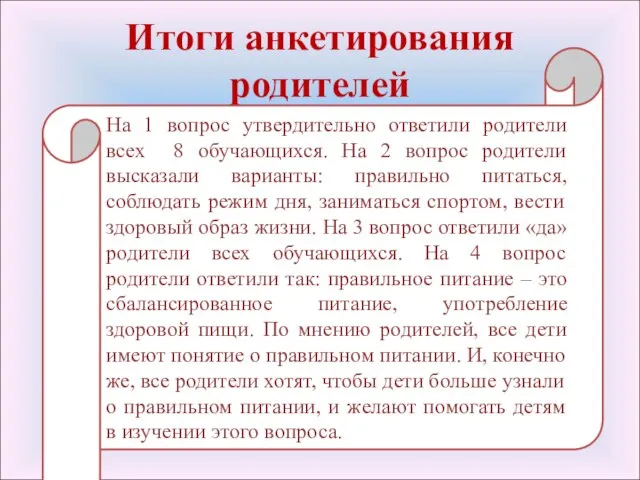 Итоги анкетирования родителей

На 1 вопрос утвердительно ответили родители всех 8 обучающихся. На 2 вопрос родители высказали варианты: правильно питаться, соблюдать режим дня, заниматься спортом, вести здоровый образ жизни. На 3 вопрос ответили «да» родители всех обучающихся. На 4 вопрос родители ответили так: правильное питание – это сбалансированное питание, употребление здоровой пищи. По мнению родителей, все дети имеют понятие о правильном питании. И, конечно же, все родители хотят, чтобы дети больше узнали о правильном питании, и желают помогать детям в изучении этого вопроса.